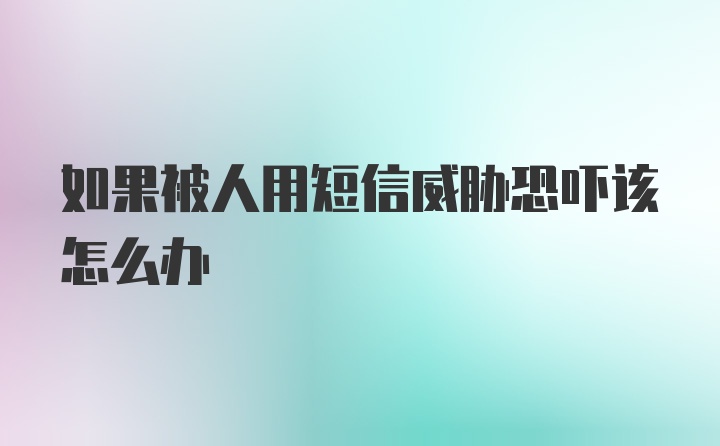 如果被人用短信威胁恐吓该怎么办